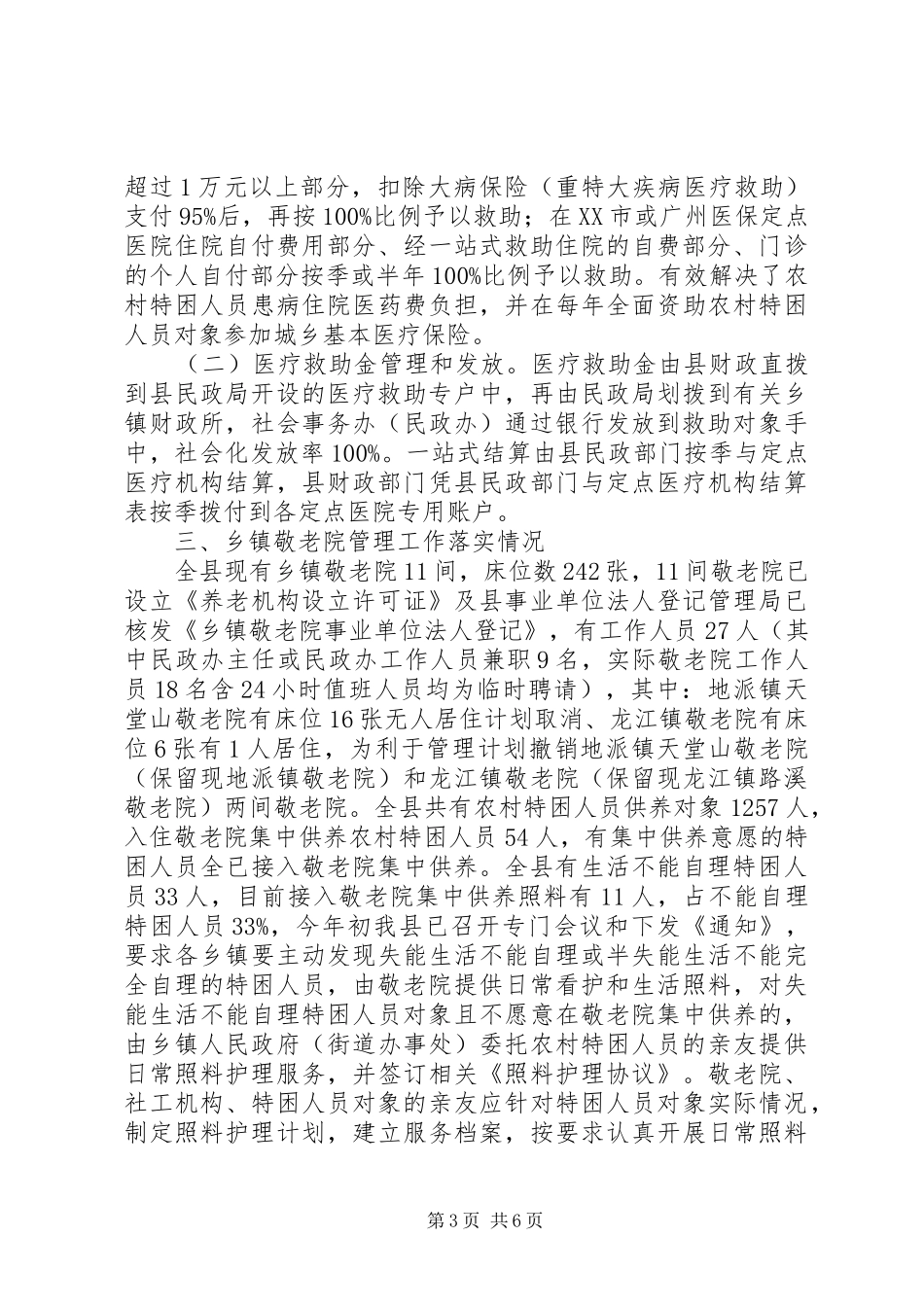 超过1万元以上部分，扣除大病保险（重特大疾病医疗救助）支付95%后，再按100%比例予以救助；在XX市或广州医保定点医院住院自付费用部分、经一站式救助住院的自费部分、门诊的个人自付部分按季或半年100%比例予以救助。有效解决了农村特困人员患病住院医药费负担，并在每年全面资助农村特困人员对象参加城乡基本医疗保险。

（二）医疗救助金管理和发放。医疗救助金由县财政直拨到县民政局开设的医疗救助专户中，再由民政局划拨到有关乡镇财政所，社会事务办（民政办）通过银行发放到救助对象手中，社会化发放率100%。一站式结算由县民政部门按季与定点医疗机构结算，县财政部门凭县民政部门与定点医疗机构结算表按季拨付到各定点医院专用账户。

三、乡镇敬老院管理工作落实情况

全县现有乡镇敬老院11间，床位数242张，11间敬老院已设立《养老机构设立许可证》及县事业单位法人登记管理局已核发《乡镇敬老院事业单位法人登记》，有工作人员27人（其中民政办主任或民政办工作人员兼职9名，实际敬老院工作人员18名含24小时值班人员均为临时聘请），其中：地派镇天堂山敬老院有床位16张无人居住计划取消、龙江镇敬老院有床位6张有1人居住，为利于管理计划撤销地派镇天堂山敬老院（保留现地派镇敬老院）和龙江镇敬老院（保留现龙江镇路溪敬老院）两间敬老院。全县共有农村特困人员供养对象1257人，入住敬老院集中供养农村特困人员54人，有集中供养意愿的特困人员全已接入敬老院集中供养。全县有生活不能自理特困人员33人，目前接入敬老院集中供养照料有11人，占不能自理特困人员33%，今年初我县已召开专门会议和下发《通知》，要求各乡镇要主动发现失能生活不能自理或半失能生活不能完全自理的特困人员，由敬老院提供日常看护和生活照料，对失能生活不能自理特困人员对象且不愿意在敬老院集中供养的，由乡镇人民政府（街道办事处）委托农村特困人员的亲友提供日常照料护理服务，并签订相关《照料护理协议》。敬老院、社工机构、特困人员对象的亲友应针对特困人员对象实际情况，制定照料护理计划，建立服务档案，按要求认真开展日常照料

第3页 共6页